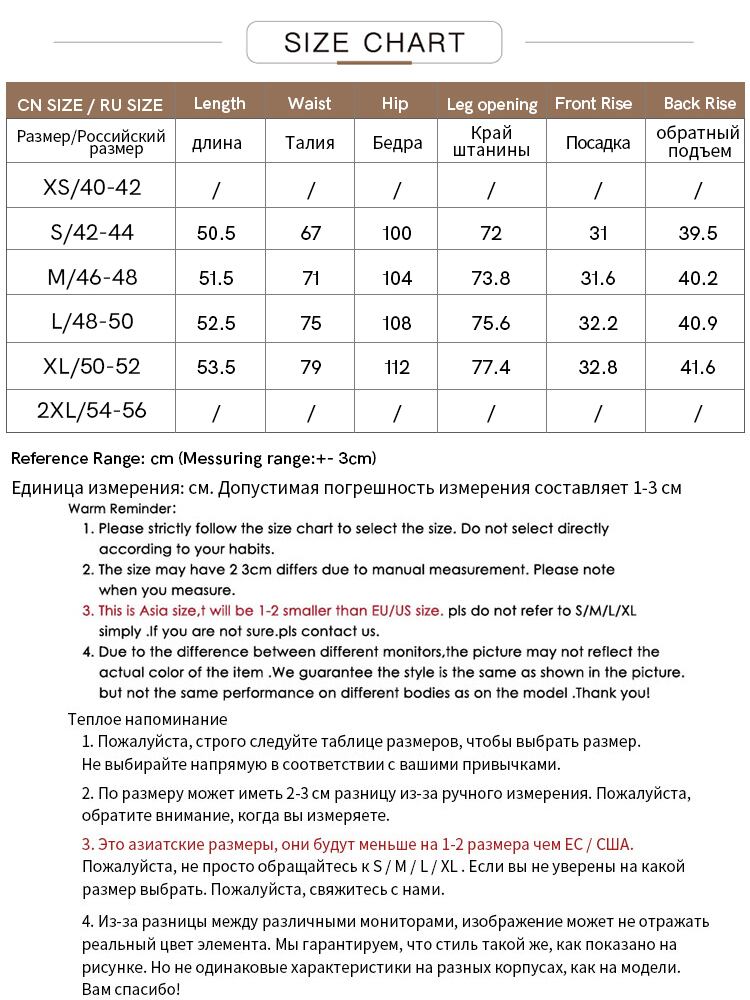 SIZE CHART

| CN SIZE / RU SIZE | Length | Waist | Hip | Leg opening | Front Rise | Back Rise |
|---|---|---|---|---|---|---|
| Размер/Российский размер | длина | Талия | Бедра | Край штанины | Посадка | обратный подъем |
| XS/40-42 | / | / | / | / | / | / |
| S/42-44 | 50.5 | 67 | 100 | 72 | 31 | 39.5 |
| M/46-48 | 51.5 | 71 | 104 | 73.8 | 31.6 | 40.2 |
| L/48-50 | 52.5 | 75 | 108 | 75.6 | 32.2 | 40.9 |
| XL/50-52 | 53.5 | 79 | 112 | 77.4 | 32.8 | 41.6 |
| 2XL/54-56 | / | / | / | / | / | / |

Reference Range: cm (Messuring range:+- 3cm)

Единица измерения: см. Допустимая погрешность измерения составляет 1-3 см

Warm Reminder:
1. Please strictly follow the size chart to select the size. Do not select directly according to your habits.
2. The size may have 2 3cm differs due to manual measurement. Please note when you measure.
3. This is Asia size,t will be 1-2 smaller than EU/US size. pls do not refer to S/M/L/XL simply .If you are not sure.pls contact us.
4. Due to the difference between different monitors,the picture may not reflect the actual color of the item .We guarantee the style is the same as shown in the picture. but not the same performance on different bodies as on the model .Thank you!

Теплое напоминание
1. Пожалуйста, строго следуйте таблице размеров, чтобы выбрать размер. Не выбирайте напрямую в соответствии с вашими привычками.
2. По размеру может иметь 2-3 см разницу из-за ручного измерения. Пожалуйста, обратите внимание, когда вы измеряете.
3. Это азиатские размеры, они будут меньше на 1-2 размера чем ЕС / США. Пожалуйста, не просто обращайтесь к S / M / L / XL . Если вы не уверены на какой размер выбрать. Пожалуйста, свяжитесь с нами.
4. Из-за разницы между различными мониторами, изображение может не отражать реальный цвет элемента. Мы гарантируем, что стиль такой же, как показано на рисунке. Но не одинаковые характеристики на разных корпусах, как на модели. Вам спасибо!